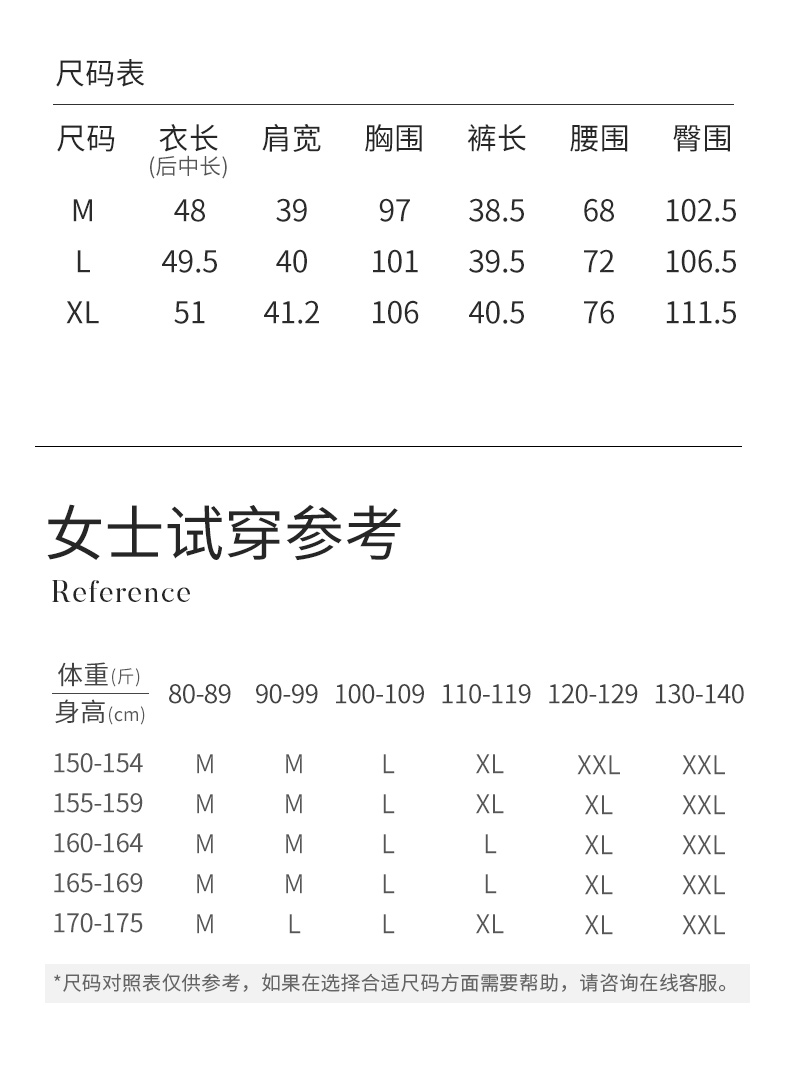 尺码表

| 尺码 | 衣长 (后中长) | 肩宽 | 胸围 | 裤长 | 腰围 | 臀围 |
|---|---|---|---|---|---|---|
| M | 48 | 39 | 97 | 38.5 | 68 | 102.5 |
| L | 49.5 | 40 | 101 | 39.5 | 72 | 106.5 |
| XL | 51 | 41.2 | 106 | 40.5 | 76 | 111.5 |

女士试穿参考
Reference

| 体重(斤) / 身高(cm) | 80-89 | 90-99 | 100-109 | 110-119 | 120-129 | 130-140 |
|---|---|---|---|---|---|---|
| 150-154 | M | M | L | XL | XXL | XXL |
| 155-159 | M | M | L | XL | XL | XXL |
| 160-164 | M | M | L | L | XL | XXL |
| 165-169 | M | M | L | L | XL | XXL |
| 170-175 | M | L | L | XL | XL | XXL |

*尺码对照表仅供参考，如果在选择合适尺码方面需要帮助，请咨询在线客服。